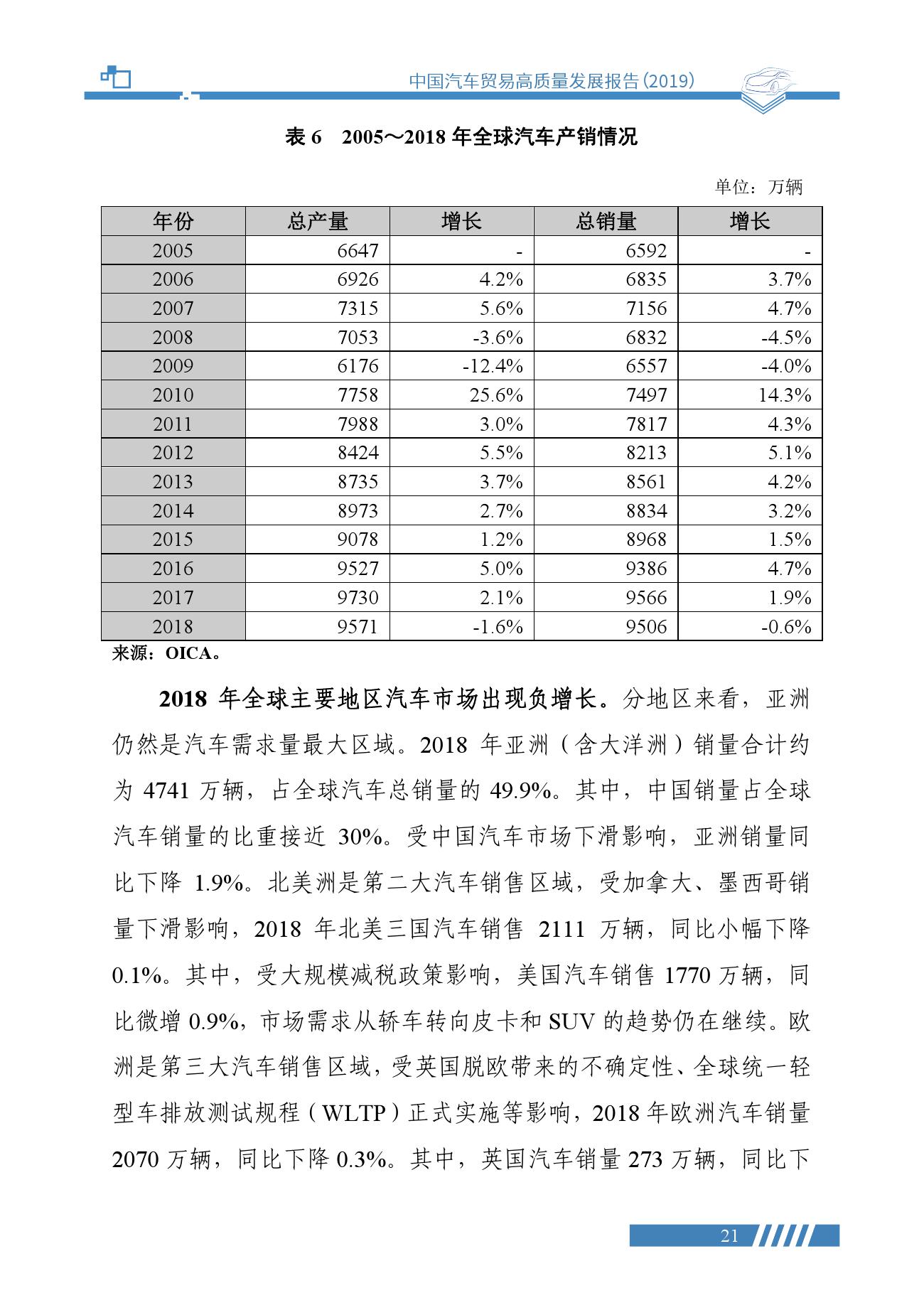 中国汽车贸易高质量发展报告(2019)

表 6　2005～2018 年全球汽车产销情况

单位：万辆

| 年份 | 总产量 | 增长 | 总销量 | 增长 |
|---|---|---|---|---|
| 2005 | 6647 | - | 6592 | - |
| 2006 | 6926 | 4.2% | 6835 | 3.7% |
| 2007 | 7315 | 5.6% | 7156 | 4.7% |
| 2008 | 7053 | -3.6% | 6832 | -4.5% |
| 2009 | 6176 | -12.4% | 6557 | -4.0% |
| 2010 | 7758 | 25.6% | 7497 | 14.3% |
| 2011 | 7988 | 3.0% | 7817 | 4.3% |
| 2012 | 8424 | 5.5% | 8213 | 5.1% |
| 2013 | 8735 | 3.7% | 8561 | 4.2% |
| 2014 | 8973 | 2.7% | 8834 | 3.2% |
| 2015 | 9078 | 1.2% | 8968 | 1.5% |
| 2016 | 9527 | 5.0% | 9386 | 4.7% |
| 2017 | 9730 | 2.1% | 9566 | 1.9% |
| 2018 | 9571 | -1.6% | 9506 | -0.6% |

来源：OICA。

2018 年全球主要地区汽车市场出现负增长。分地区来看，亚洲仍然是汽车需求量最大区域。2018 年亚洲（含大洋洲）销量合计约为 4741 万辆，占全球汽车总销量的 49.9%。其中，中国销量占全球汽车销量的比重接近 30%。受中国汽车市场下滑影响，亚洲销量同比下降 1.9%。北美洲是第二大汽车销售区域，受加拿大、墨西哥销量下滑影响，2018 年北美三国汽车销售 2111 万辆，同比小幅下降 0.1%。其中，受大规模减税政策影响，美国汽车销售 1770 万辆，同比微增 0.9%，市场需求从轿车转向皮卡和 SUV 的趋势仍在继续。欧洲是第三大汽车销售区域，受英国脱欧带来的不确定性、全球统一轻型车排放测试规程（WLTP）正式实施等影响，2018 年欧洲汽车销量 2070 万辆，同比下降 0.3%。其中，英国汽车销量 273 万辆，同比下

21